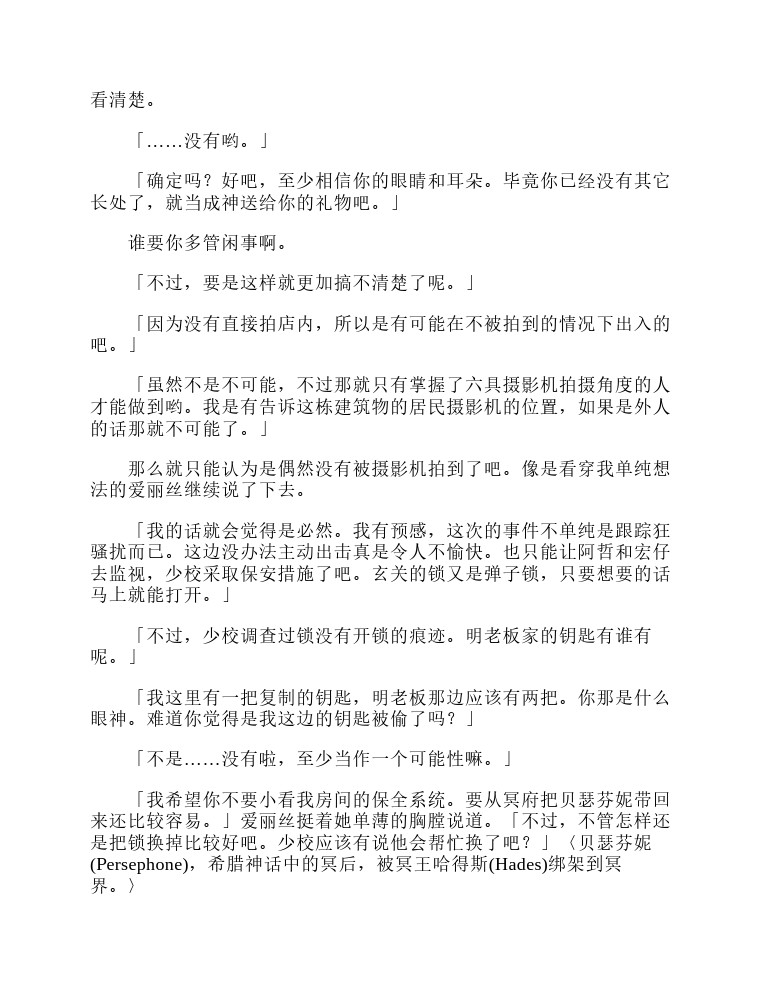 看清楚。

「……没有哟。」

「确定吗？好吧，至少相信你的眼睛和耳朵。毕竟你已经没有其它长处了，就当成神送给你的礼物吧。」

谁要你多管闲事啊。

「不过，要是这样就更加搞不清楚了呢。」

「因为没有直接拍店内，所以是有可能在不被拍到的情况下出入的吧。」

「虽然不是不可能，不过那就只有掌握了六具摄影机拍摄角度的人才能做到哟。我是有告诉这栋建筑物的居民摄影机的位置，如果是外人的话那就不可能了。」

那么就只能认为是偶然没有被摄影机拍到了吧。像是看穿我单纯想法的爱丽丝继续说了下去。

「我的话就会觉得是必然。我有预感，这次的事件不单纯是跟踪狂骚扰而已。这边没办法主动出击真是令人不愉快。也只能让阿哲和宏仔去监视，少校采取保安措施了吧。玄关的锁又是弹子锁，只要想要的话马上就能打开。」

「不过，少校调查过锁没有开锁的痕迹。明老板家的钥匙有谁有呢。」

「我这里有一把复制的钥匙，明老板那边应该有两把。你那是什么眼神。难道你觉得是我这边的钥匙被偷了吗？」

「不是……没有啦，至少当作一个可能性嘛。」

「我希望你不要小看我房间的保全系统。要从冥府把贝瑟芬妮带回来还比较容易。」爱丽丝挺着她单薄的胸膛说道。「不过，不管怎样还是把锁换掉比较好吧。少校应该有说他会帮忙换了吧？」〈贝瑟芬妮(Persephone)，希腊神话中的冥后，被冥王哈得斯(Hades)绑架到冥界。〉